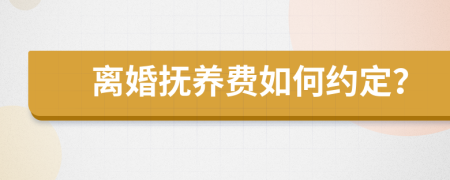 离婚抚养费如何约定？